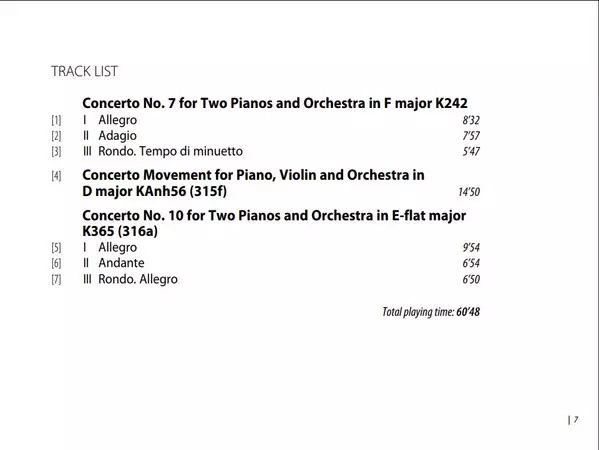 TRACK LIST

Concerto No. 7 for Two Pianos and Orchestra in F major K242

[1] I Allegro 8'32

[2] II Adagio 7'57

[3] III Rondo. Tempo di minuetto 5'47

[4] Concerto Movement for Piano, Violin and Orchestra in D major KAnh56 (315f) 14'50

Concerto No. 10 for Two Pianos and Orchestra in E-flat major K365 (316a)

[5] I Allegro 9'54

[6] II Andante 6'54

[7] III Rondo. Allegro 6'50

Total playing time: 60'48

| 7